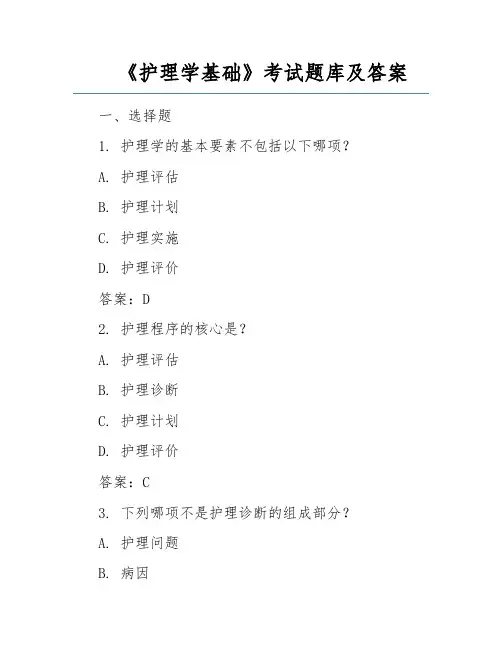 《护理学基础》考试题库及答案

一、选择题

1. 护理学的基本要素不包括以下哪项？

A. 护理评估

B. 护理计划

C. 护理实施

D. 护理评价

答案：D

2. 护理程序的核心是？

A. 护理评估

B. 护理诊断

C. 护理计划

D. 护理评价

答案：C

3. 下列哪项不是护理诊断的组成部分？

A. 护理问题

B. 病因